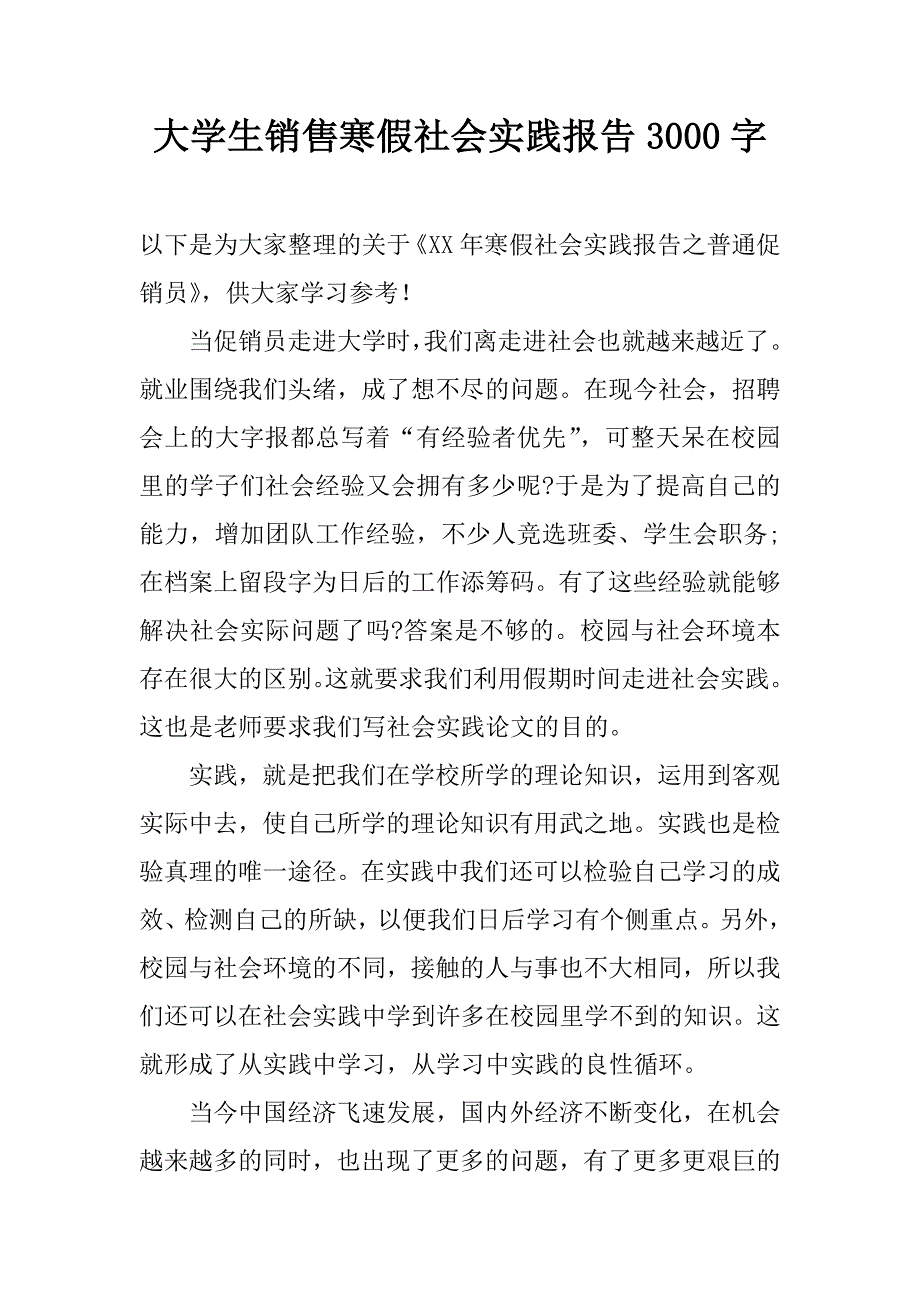 大学生销售寒假社会实践报告 3000 字

以下是为大家整理的关于《XX 年寒假社会实践报告之普通促销员》，供大家学习参考！

当促销员走进大学时，我们离走进社会也就越来越近了。就业围绕我们头绪，成了想不尽的问题。在现今社会，招聘会上的大字报都总写着“有经验者优先”，可整天呆在校园里的学子们社会经验又会拥有多少呢?于是为了提高自己的能力，增加团队工作经验，不少人竞选班委、学生会职务；在档案上留段字为日后的工作添筹码。有了这些经验就能够解决社会实际问题了吗?答案是不够的。校园与社会环境本存在很大的区别。这就要求我们利用假期时间走进社会实践。这也是老师要求我们写社会实践论文的目的。

实践，就是把我们在学校所学的理论知识，运用到客观实际中去，使自己所学的理论知识有用武之地。实践也是检验真理的唯一途径。在实践中我们还可以检验自己学习的成效、检测自己的所缺，以便我们日后学习有个侧重点。另外，校园与社会环境的不同，接触的人与事也不大相同，所以我们还可以在社会实践中学到许多在校园里学不到的知识。这就形成了从实践中学习，从学习中实践的良性循环。

当今中国经济飞速发展，国内外经济不断变化，在机会越来越多的同时，也出现了更多的问题，有了更多更艰巨的